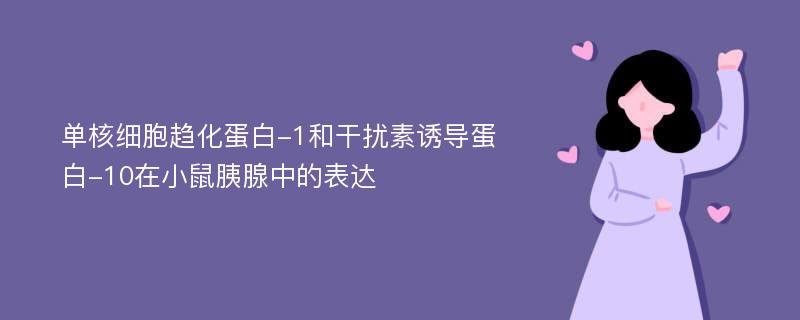 单核细胞趋化蛋白-1和干扰素诱导蛋白-10在小鼠胰腺中的表达